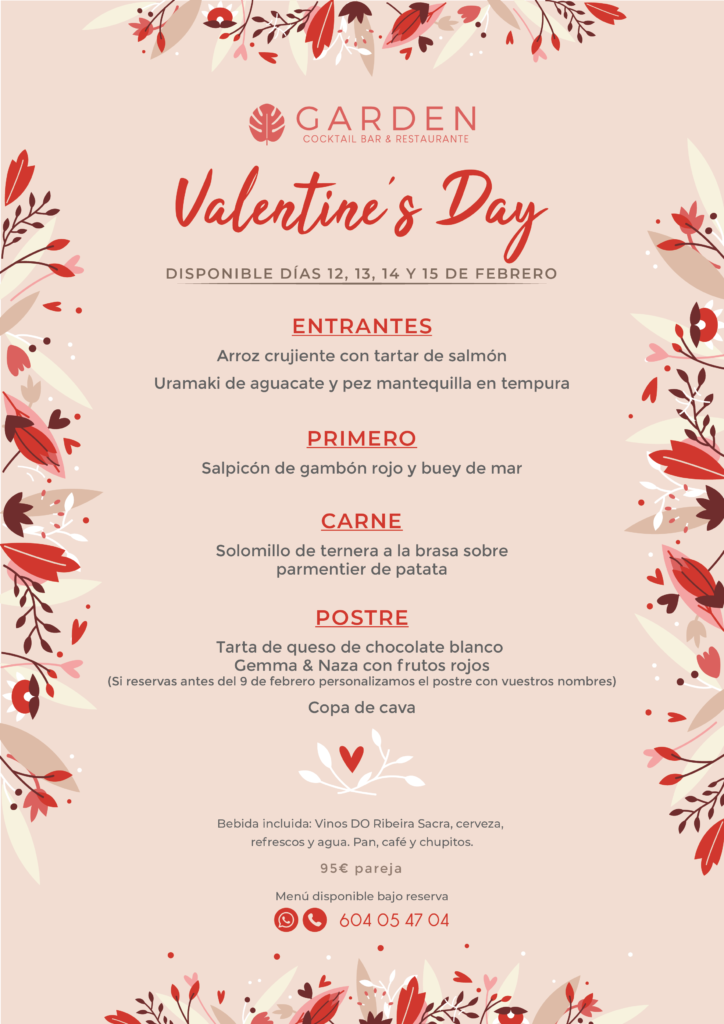 GARDEN
COCKTAIL BAR & RESTAURANTE

Valentine's Day

DISPONIBLE DÍAS 12, 13, 14 Y 15 DE FEBRERO

ENTRANTES
Arroz crujiente con tartar de salmón
Uramaki de aguacate y pez mantequilla en tempura

PRIMERO
Salpicón de gambón rojo y buey de mar

CARNE
Solomillo de ternera a la brasa sobre parmentier de patata

POSTRE
Tarta de queso de chocolate blanco Gemma & Naza con frutos rojos
(Si reservas antes del 9 de febrero personalizamos el postre con vuestros nombres)

Copa de cava

Bebida incluida: Vinos DO Ribeira Sacra, cerveza, refrescos y agua. Pan, café y chupitos.

95€ pareja

Menú disponible bajo reserva

604 05 47 04